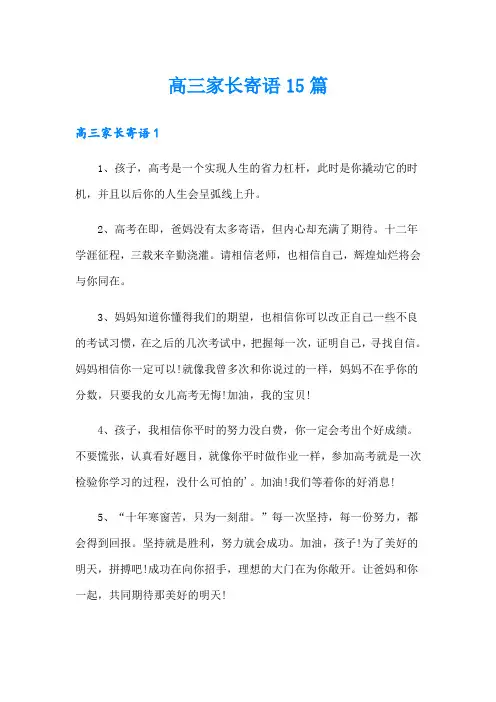 高三家长寄语15篇

高三家长寄语1

1、孩子，高考是一个实现人生的省力杠杆，此时是你撬动它的时机，并且以后你的人生会呈弧线上升。

2、高考在即，爸妈没有太多寄语，但内心却充满了期待。十二年学涯征程，三载来辛勤浇灌。请相信老师，也相信自己，辉煌灿烂将会与你同在。

3、妈妈知道你懂得我们的期望，也相信你可以改正自己一些不良的考试习惯，在之后的几次考试中，把握每一次，证明自己，寻找自信。妈妈相信你一定可以!就像我曾多次和你说过的一样，妈妈不在乎你的分数，只要我的女儿高考无悔!加油，我的宝贝!

4、孩子，我相信你平时的努力没白费，你一定会考出个好成绩。不要慌张，认真看好题目，就像你平时做作业一样，参加高考就是一次检验你学习的过程，没什么可怕的'。加油!我们等着你的好消息!

5、“十年寒窗苦，只为一刻甜。”每一次坚持，每一份努力，都会得到回报。坚持就是胜利，努力就会成功。加油，孩子!为了美好的明天，拼搏吧!成功在向你招手，理想的大门在为你敞开。让爸妈和你一起，共同期待那美好的明天!